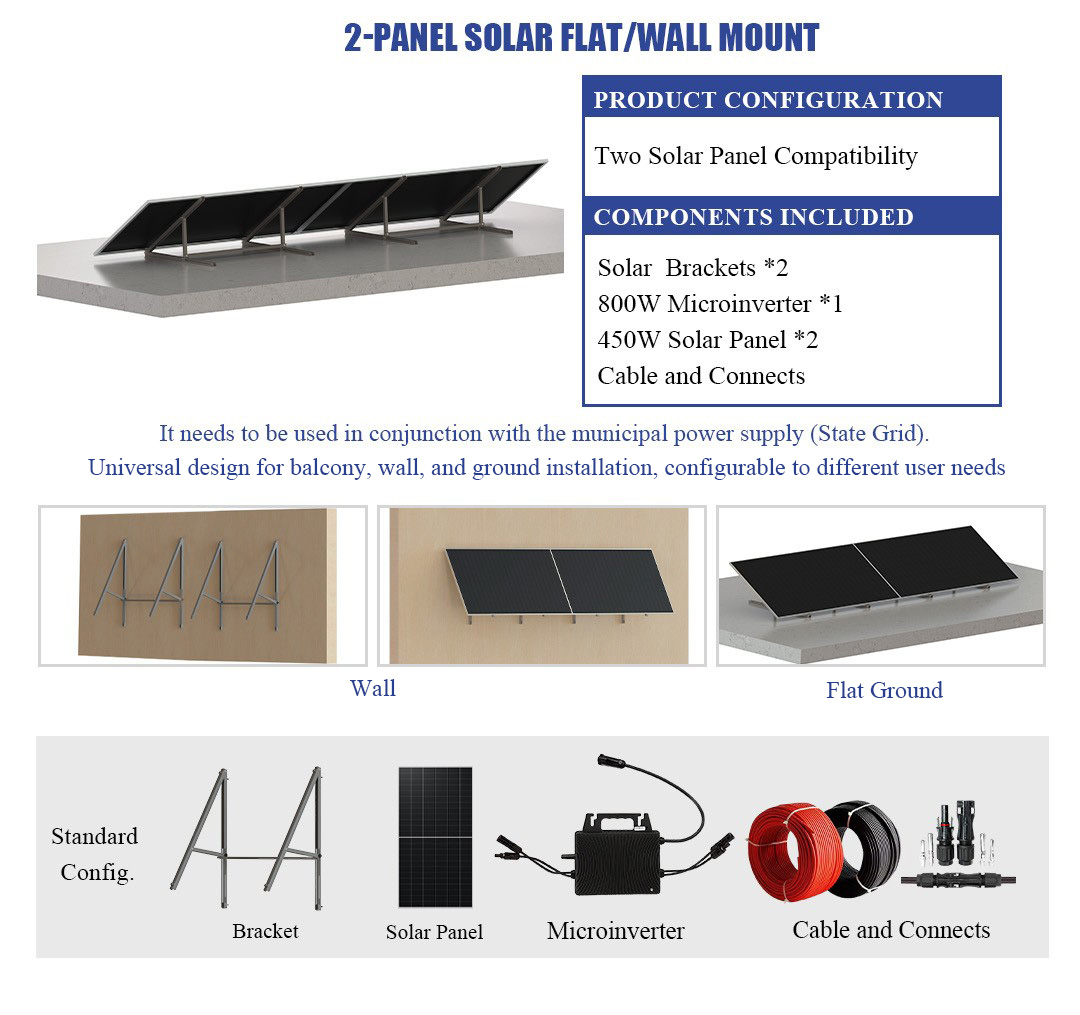 2-PANEL SOLAR FLAT/WALL MOUNT

PRODUCT CONFIGURATION

Two Solar Panel Compatibility

COMPONENTS INCLUDED

Solar Brackets *2
800W Microinverter *1
450W Solar Panel *2
Cable and Connects

It needs to be used in conjunction with the municipal power supply (State Grid).
Universal design for balcony, wall, and ground installation, configurable to different user needs

Wall

Flat Ground

Standard Config.

Bracket

Solar Panel

Microinverter

Cable and Connects